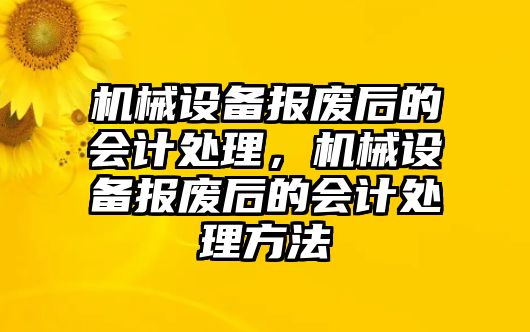 机械设备报废后的会计处理，机械设备报废后的会计处理方法